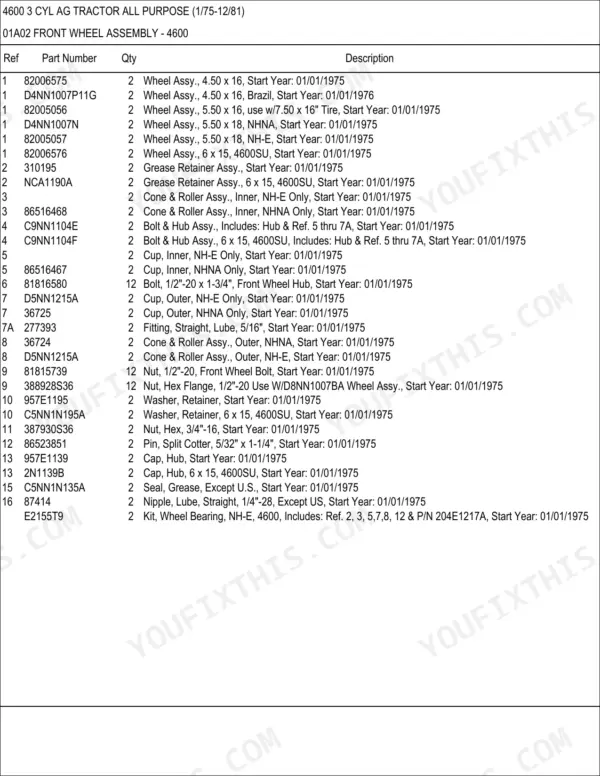 4600 3 CYL AG TRACTOR ALL PURPOSE (1/75-12/81)

01A02 FRONT WHEEL ASSEMBLY - 4600

| Ref | Part Number | Qty | Description |
|---|---|---|---|
| 1 | 82006575 | 2 | Wheel Assy., 4.50 x 16, Start Year: 01/01/1975 |
| 1 | D4NN1007P11G | 2 | Wheel Assy., 4.50 x 16, Brazil, Start Year: 01/01/1976 |
| 1 | 82005056 | 2 | Wheel Assy., 5.50 x 16, use w/7.50 x 16" Tire, Start Year: 01/01/1975 |
| 1 | D4NN1007N | 2 | Wheel Assy., 5.50 x 18, NHNA, Start Year: 01/01/1975 |
| 1 | 82005057 | 2 | Wheel Assy., 5.50 x 18, NH-E, Start Year: 01/01/1975 |
| 1 | 82006576 | 2 | Wheel Assy., 6 x 15, 4600SU, Start Year: 01/01/1975 |
| 2 | 310195 | 2 | Grease Retainer Assy., Start Year: 01/01/1975 |
| 2 | NCA1190A | 2 | Grease Retainer Assy., 6 x 15, 4600SU, Start Year: 01/01/1975 |
| 3 | | 2 | Cone & Roller Assy., Inner, NH-E Only, Start Year: 01/01/1975 |
| 3 | 86516468 | 2 | Cone & Roller Assy., Inner, NHNA Only, Start Year: 01/01/1975 |
| 4 | C9NN1104E | 2 | Bolt & Hub Assy., Includes: Hub & Ref. 5 thru 7A, Start Year: 01/01/1975 |
| 4 | C9NN1104F | 2 | Bolt & Hub Assy., 6 x 15, 4600SU, Includes: Hub & Ref. 5 thru 7A, Start Year: 01/01/1975 |
| 5 | | 2 | Cup, Inner, NH-E Only, Start Year: 01/01/1975 |
| 5 | 86516467 | 2 | Cup, Inner, NHNA Only, Start Year: 01/01/1975 |
| 6 | 81816580 | 12 | Bolt, 1/2"-20 x 1-3/4", Front Wheel Hub, Start Year: 01/01/1975 |
| 7 | D5NN1215A | 2 | Cup, Outer, NH-E Only, Start Year: 01/01/1975 |
| 7 | 36725 | 2 | Cup, Outer, NHNA Only, Start Year: 01/01/1975 |
| 7A | 277393 | 2 | Fitting, Straight, Lube, 5/16", Start Year: 01/01/1975 |
| 8 | 36724 | 2 | Cone & Roller Assy., Outer, NHNA, Start Year: 01/01/1975 |
| 8 | D5NN1215A | 2 | Cone & Roller Assy., Outer, NH-E, Start Year: 01/01/1975 |
| 9 | 81815739 | 12 | Nut, 1/2"-20, Front Wheel Bolt, Start Year: 01/01/1975 |
| 9 | 388928S36 | 12 | Nut, Hex Flange, 1/2"-20 Use W/D8NN1007BA Wheel Assy., Start Year: 01/01/1975 |
| 10 | 957E1195 | 2 | Washer, Retainer, Start Year: 01/01/1975 |
| 10 | C5NN1N195A | 2 | Washer, Retainer, 6 x 15, 4600SU, Start Year: 01/01/1975 |
| 11 | 387930S36 | 2 | Nut, Hex, 3/4"-16, Start Year: 01/01/1975 |
| 12 | 86523851 | 2 | Pin, Split Cotter, 5/32" x 1-1/4", Start Year: 01/01/1975 |
| 13 | 957E1139 | 2 | Cap, Hub, Start Year: 01/01/1975 |
| 13 | 2N1139B | 2 | Cap, Hub, 6 x 15, 4600SU, Start Year: 01/01/1975 |
| 15 | C5NN1N135A | 2 | Seal, Grease, Except U.S., Start Year: 01/01/1975 |
| 16 | 87414 | 2 | Nipple, Lube, Straight, 1/4"-28, Except US, Start Year: 01/01/1975 |
| | E2155T9 | 2 | Kit, Wheel Bearing, NH-E, 4600, Includes: Ref. 2, 3, 5,7,8, 12 & P/N 204E1217A, Start Year: 01/01/1975 |

YOUFIXTHIS.COM